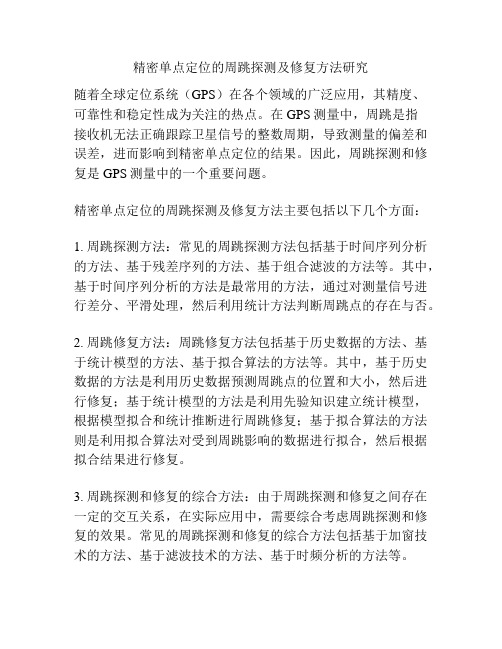 精密单点定位的周跳探测及修复方法研究

随着全球定位系统（GPS）在各个领域的广泛应用，其精度、可靠性和稳定性成为关注的热点。在 GPS 测量中，周跳是指接收机无法正确跟踪卫星信号的整数周期，导致测量的偏差和误差，进而影响到精密单点定位的结果。因此，周跳探测和修复是 GPS 测量中的一个重要问题。

精密单点定位的周跳探测及修复方法主要包括以下几个方面：

1. 周跳探测方法：常见的周跳探测方法包括基于时间序列分析的方法、基于残差序列的方法、基于组合滤波的方法等。其中，基于时间序列分析的方法是最常用的方法，通过对测量信号进行差分、平滑处理，然后利用统计方法判断周跳点的存在与否。

2. 周跳修复方法：周跳修复方法包括基于历史数据的方法、基于统计模型的方法、基于拟合算法的方法等。其中，基于历史数据的方法是利用历史数据预测周跳点的位置和大小，然后进行修复；基于统计模型的方法是利用先验知识建立统计模型，根据模型拟合和统计推断进行周跳修复；基于拟合算法的方法则是利用拟合算法对受到周跳影响的数据进行拟合，然后根据拟合结果进行修复。

3. 周跳探测和修复的综合方法：由于周跳探测和修复之间存在一定的交互关系，在实际应用中，需要综合考虑周跳探测和修复的效果。常见的周跳探测和修复的综合方法包括基于加窗技术的方法、基于滤波技术的方法、基于时频分析的方法等。